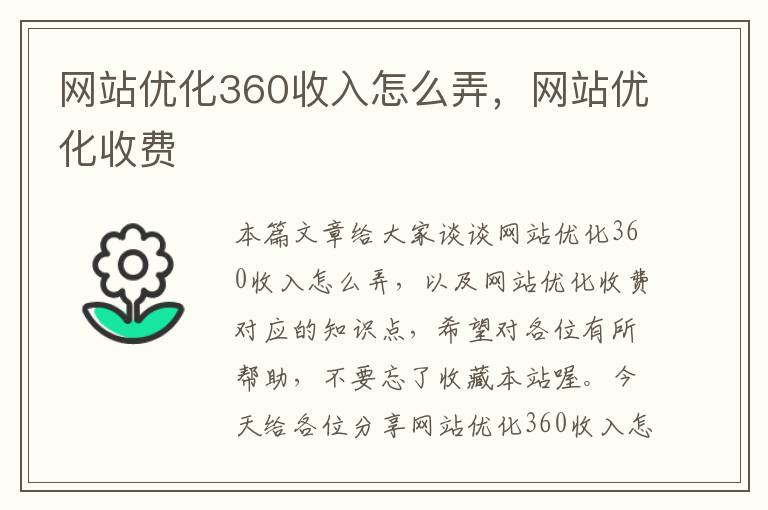 网站优化360收入怎么弄，网站优化收费

本篇文章给大家谈谈网站优化360收入怎么弄，以及网站优化收费对应的知识点，希望对各位有所帮助，不要忘了收藏本站喔。今天给各位分享网站优化360收入怎